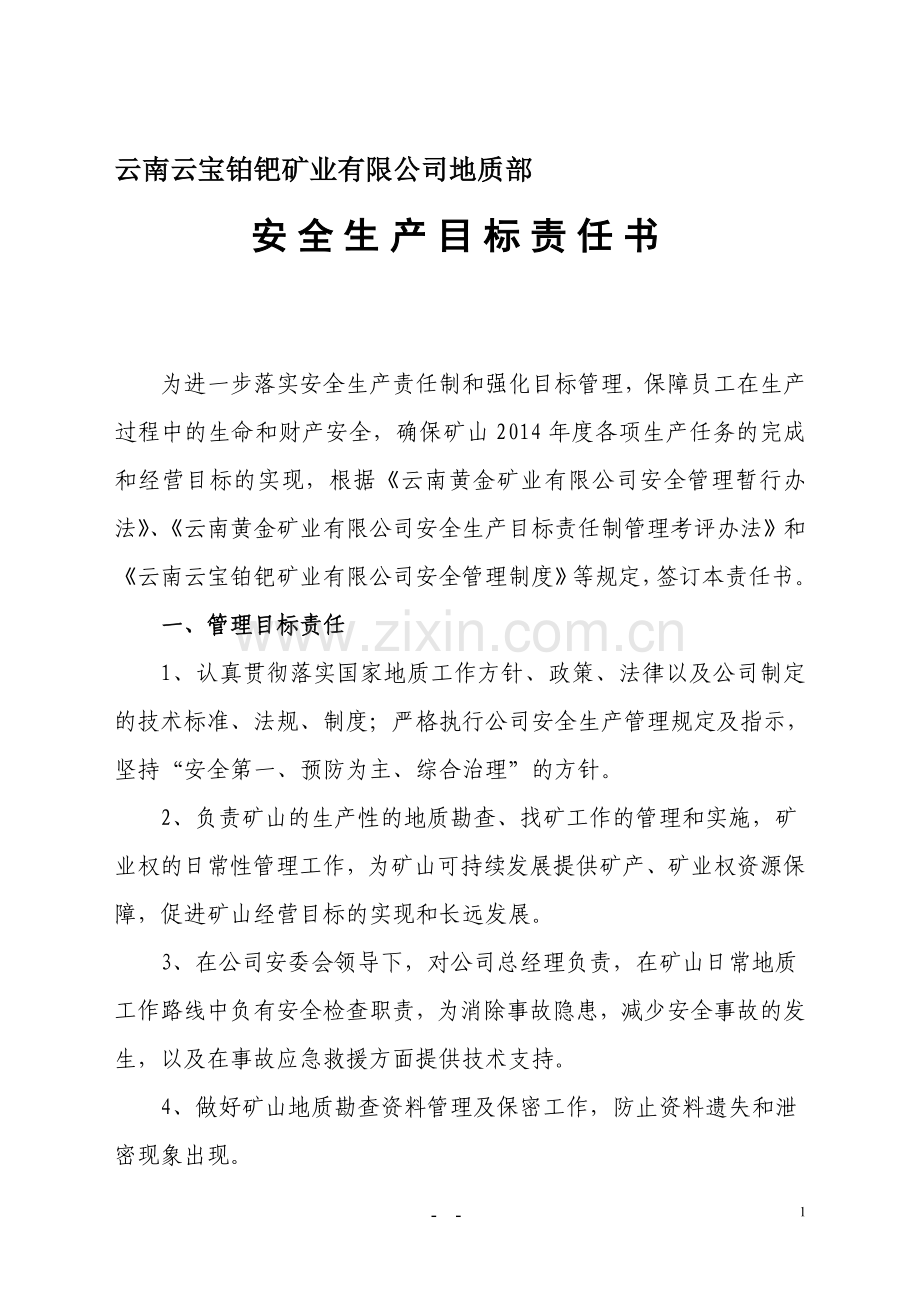 云南云宝铂钯矿业有限公司地质部

安全生产目标责任书

为进一步落实安全生产责任制和强化目标管理，保障员工在生产过程中的生命和财产安全，确保矿山2014年度各项生产任务的完成和经营目标的实现，根据《云南黄金矿业有限公司安全管理暂行办法》、《云南黄金矿业有限公司安全生产目标责任制管理考评办法》和《云南云宝铂钯矿业有限公司安全管理制度》等规定，签订本责任书。

一、管理目标责任

www.zixin.com.cn

1、认真贯彻落实国家地质工作方针、政策、法律以及公司制定的技术标准、法规、制度；严格执行公司安全生产管理规定及指示，坚持“安全第一、预防为主、综合治理”的方针。

2、负责矿山的生产性的地质勘查、找矿工作的管理和实施，矿业权的日常性管理工作，为矿山可持续发展提供矿产、矿业权资源保障，促进矿山经营目标的实现和长远发展。

3、在公司安委会领导下，对公司总经理负责，在矿山日常地质工作路线中负有安全检查职责，为消除事故隐患，减少安全事故的发生，以及在事故应急救援方面提供技术支持。

4、做好矿山地质勘查资料管理及保密工作，防止资料遗失和泄密现象出现。

- -

1